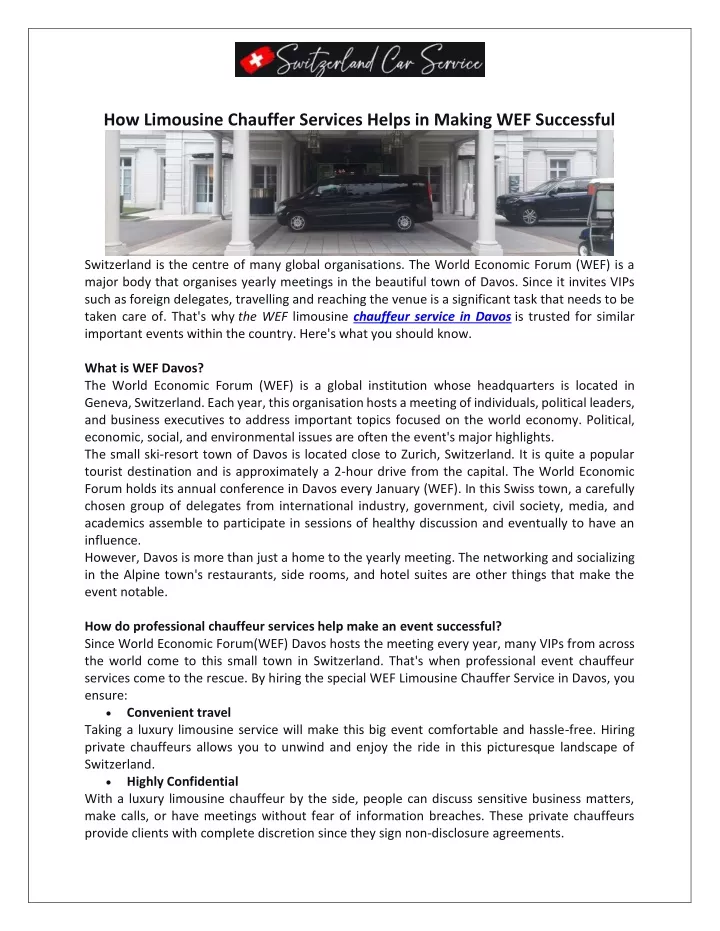 Switzerland Car Service

How Limousine Chauffer Services Helps in Making WEF Successful

Switzerland is the centre of many global organisations. The World Economic Forum (WEF) is a major body that organises yearly meetings in the beautiful town of Davos. Since it invites VIPs such as foreign delegates, travelling and reaching the venue is a significant task that needs to be taken care of. That's why the WEF limousine chauffeur service in Davos is trusted for similar important events within the country. Here's what you should know.

What is WEF Davos?
The World Economic Forum (WEF) is a global institution whose headquarters is located in Geneva, Switzerland. Each year, this organisation hosts a meeting of individuals, political leaders, and business executives to address important topics focused on the world economy. Political, economic, social, and environmental issues are often the event's major highlights.
The small ski-resort town of Davos is located close to Zurich, Switzerland. It is quite a popular tourist destination and is approximately a 2-hour drive from the capital. The World Economic Forum holds its annual conference in Davos every January (WEF). In this Swiss town, a carefully chosen group of delegates from international industry, government, civil society, media, and academics assemble to participate in sessions of healthy discussion and eventually to have an influence.
However, Davos is more than just a home to the yearly meeting. The networking and socializing in the Alpine town's restaurants, side rooms, and hotel suites are other things that make the event notable.

How do professional chauffeur services help make an event successful?
Since World Economic Forum(WEF) Davos hosts the meeting every year, many VIPs from across the world come to this small town in Switzerland. That's when professional event chauffeur services come to the rescue. By hiring the special WEF Limousine Chauffer Service in Davos, you ensure:
• Convenient travel
Taking a luxury limousine service will make this big event comfortable and hassle-free. Hiring private chauffeurs allows you to unwind and enjoy the ride in this picturesque landscape of Switzerland.
• Highly Confidential
With a luxury limousine chauffeur by the side, people can discuss sensitive business matters, make calls, or have meetings without fear of information breaches. These private chauffeurs provide clients with complete discretion since they sign non-disclosure agreements.